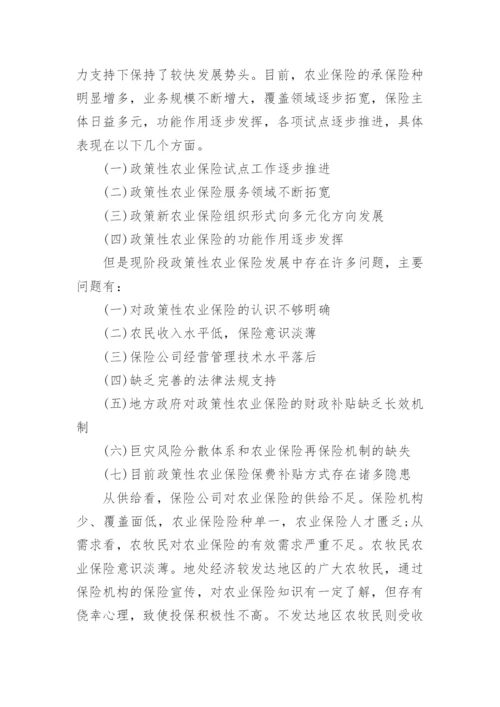 力支持下保持了较快发展势头。目前，农业保险的承保险种明显增多，业务规模不断增大，覆盖领域逐步拓宽，保险主体日益多元，功能作用逐步发挥，各项试点逐步推进，具体表现在以下几个方面。

(一)政策性农业保险试点工作逐步推进

(二)政策性农业保险服务领域不断拓宽

(三)政策新农业保险组织形式向多元化方向发展

(四)政策性农业保险的功能作用逐步发挥

但是现阶段政策性农业保险发展中存在许多问题，主要问题有：

(一)对政策性农业保险的认识不够明确

(二)农民收入水平低，保险意识淡薄

(三)保险公司经营管理技术水平落后

(四)缺乏完善的法律法规支持

(五)地方政府对政策性农业保险的财政补贴缺乏长效机制

(六)巨灾风险分散体系和农业保险再保险机制的缺失

(七)目前政策性农业保险保费补贴方式存在诸多隐患

从供给看，保险公司对农业保险的供给不足。保险机构少、覆盖面低，农业保险险种单一，农业保险人才匮乏;从需求看，农牧民对农业保险的有效需求严重不足。农牧民农业保险意识淡薄。地处经济较发达地区的广大农牧民，通过保险机构的保险宣传，对农业保险知识有一定了解，但存有侥幸心理，致使投保积极性不高。不发达地区农牧民则受收